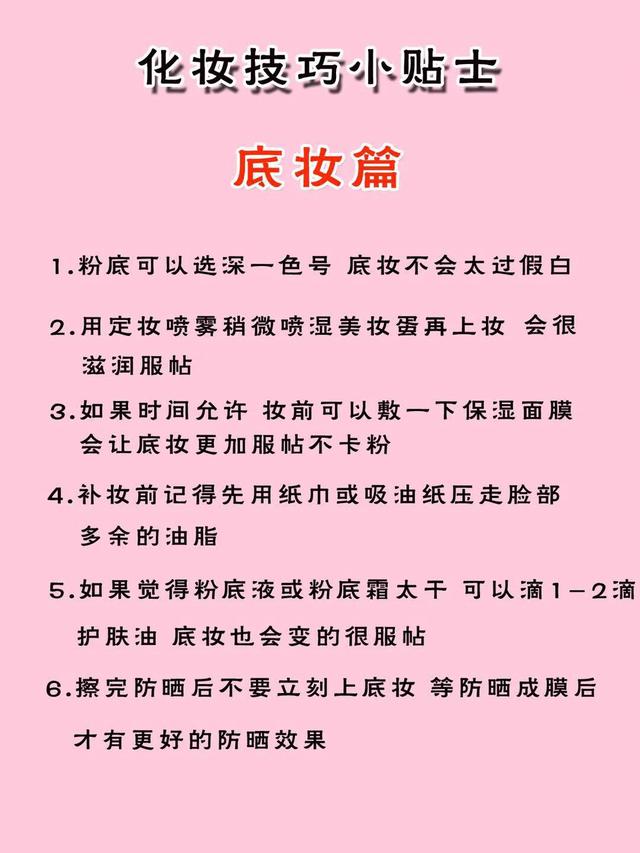 化妆技巧小贴士

底妆篇

1.粉底可以选深一色号 底妆不会太过假白

2.用定妆喷雾稍微喷湿美妆蛋再上妆 会很滋润服帖

3.如果时间允许 妆前可以敷一下保湿面膜 会让底妆更加服帖不卡粉

4.补妆前记得先用纸巾或吸油纸压走脸部多余的油脂

5.如果觉得粉底液或粉底霜太干 可以滴1-2滴护肤油 底妆也会变的很服帖

6.擦完防晒后不要立刻上底妆 等防晒成膜后才有更好的防晒效果